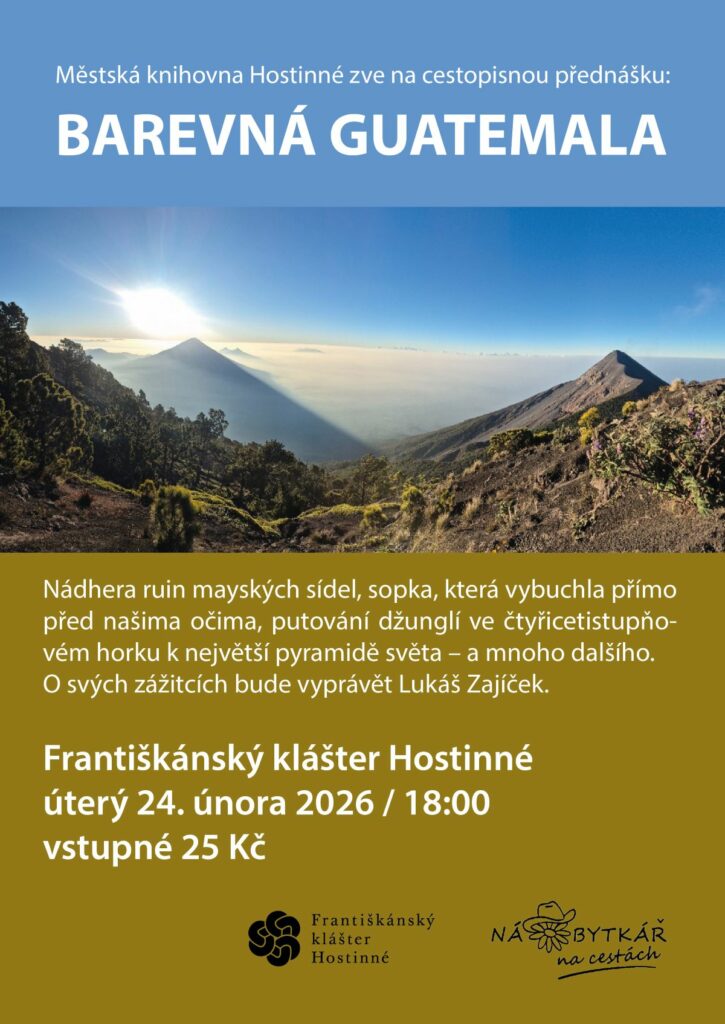 Městská knihovna Hostinné zve na cestopisnou přednášku:

BAREVNÁ GUATEMALA

Nádhera ruin mayských sídel, sopka, která vybuchla přímo před našima očima, putování džunglí ve čtyřicetistupňovém horku k největší pyramidě světa – a mnoho dalšího. O svých zážitcích bude vyprávět Lukáš Zajíček.

Františkánský klášter Hostinné
úterý 24. února 2026 / 18:00
vstupné 25 Kč

Františkánský
klášter
Hostinné

NÁBYTKÁŘ
na cestách